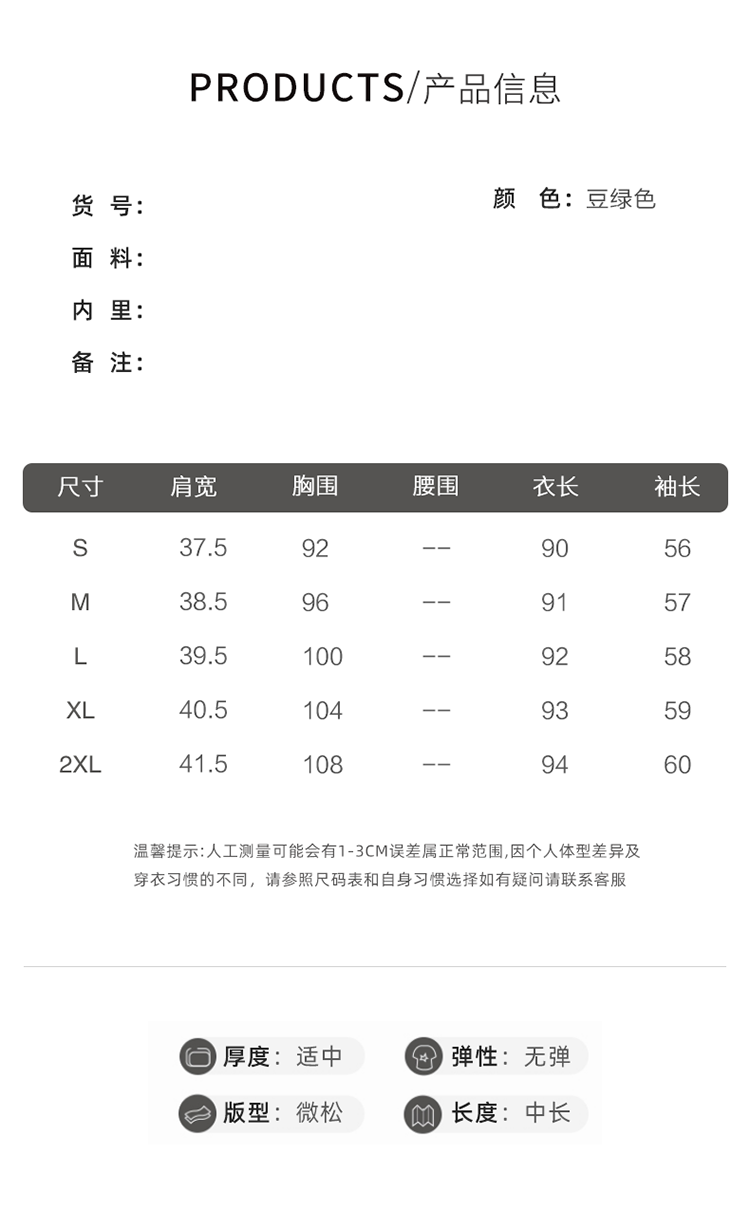 PRODUCTS/产品信息

货 号:

面 料:

内 里:

备 注:

颜 色: 豆绿色

| 尺寸 | 肩宽 | 胸围 | 腰围 | 衣长 | 袖长 |
|---|---|---|---|---|---|
| S | 37.5 | 92 | -- | 90 | 56 |
| M | 38.5 | 96 | -- | 91 | 57 |
| L | 39.5 | 100 | -- | 92 | 58 |
| XL | 40.5 | 104 | -- | 93 | 59 |
| 2XL | 41.5 | 108 | -- | 94 | 60 |

温馨提示:人工测量可能会有1-3CM误差属正常范围,因个人体型差异及穿衣习惯的不同，请参照尺码表和自身习惯选择如有疑问请联系客服

厚度: 适中
弹性: 无弹
版型: 微松
长度: 中长